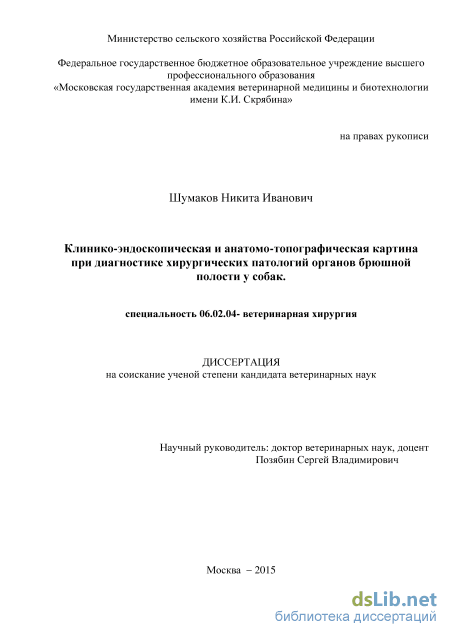 Министерство сельского хозяйства Российской Федерации

Федеральное государственное бюджетное образовательное учреждение высшего профессионального образования
«Московская государственная академия ветеринарной медицины и биотехнологии имени К.И. Скрябина»

на правах рукописи

Шумаков Никита Иванович

Клинико-эндоскопическая и анатомо-топографическая картина при диагностике хирургических патологий органов брюшной полости у собак.

специальность 06.02.04- ветеринарная хирургия

ДИССЕРТАЦИЯ
на соискание ученой степени кандидата ветеринарных наук

Научный руководитель: доктор ветеринарных наук, доцент
Позябин Сергей Владимирович

Москва – 2015

dsLib.net
библиотека диссертаций